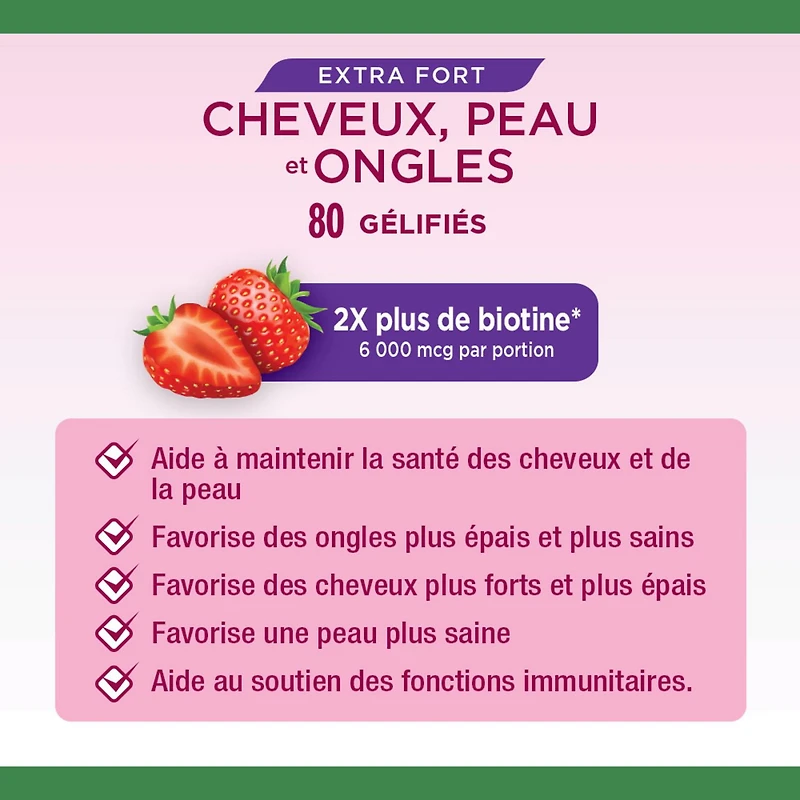 EXTRA FORT

CHEVEUX, PEAU
et ONGLES

80 GÉLIFIÉS

2X plus de biotine*
6 000 mcg par portion

☑ Aide à maintenir la santé des cheveux et de la peau

☑ Favorise des ongles plus épais et plus sains

☑ Favorise des cheveux plus forts et plus épais

☑ Favorise une peau plus saine

☑ Aide au soutien des fonctions immunitaires.